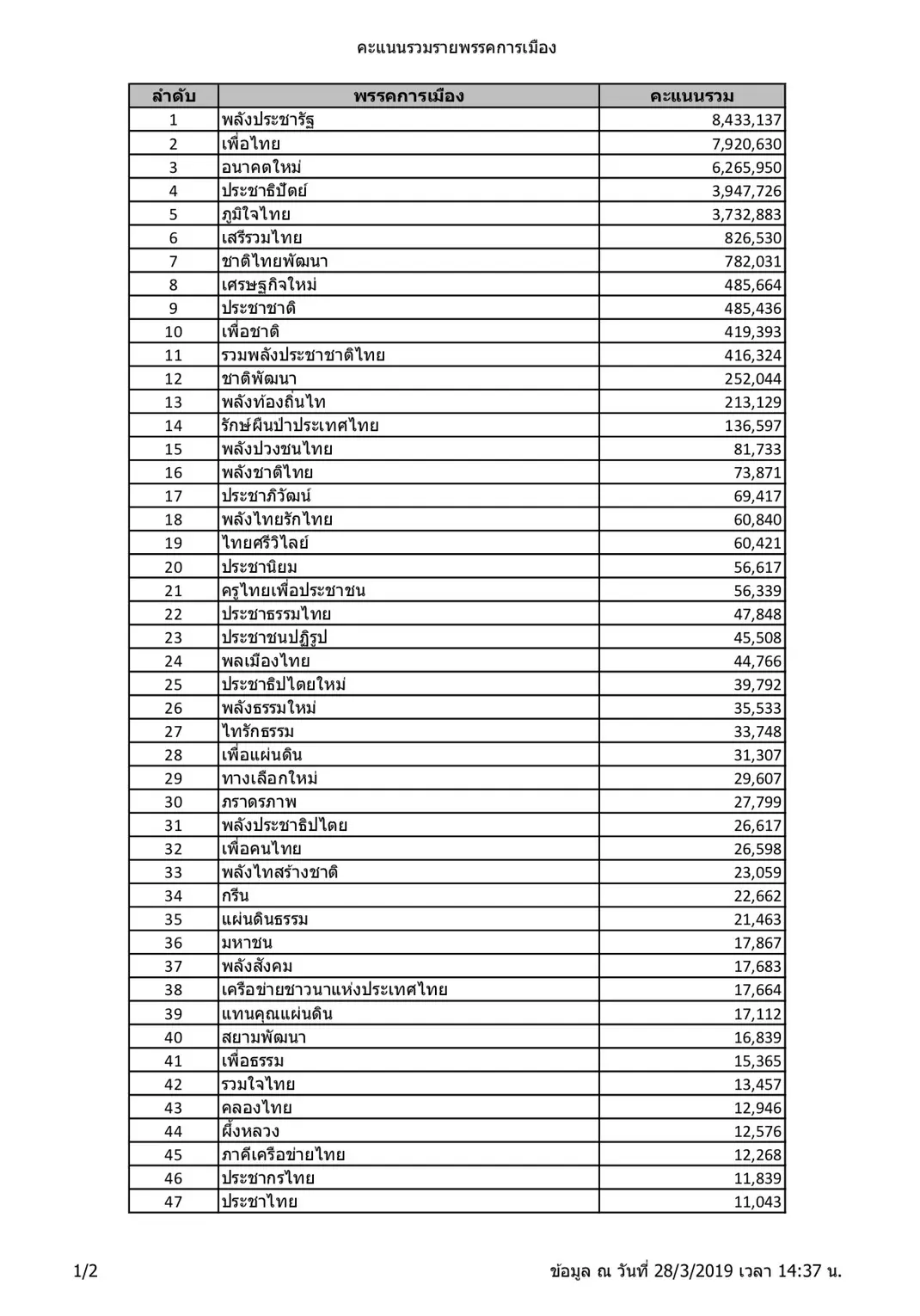 คะแนนรวมรายพรรคการเมือง

| ลำดับ | พรรคการเมือง | คะแนนรวม |
|---|---|---|
| 1 | พลังประชารัฐ | 8,433,137 |
| 2 | เพื่อไทย | 7,920,630 |
| 3 | อนาคตใหม่ | 6,265,950 |
| 4 | ประชาธิปัตย์ | 3,947,726 |
| 5 | ภูมิใจไทย | 3,732,883 |
| 6 | เสรีรวมไทย | 826,530 |
| 7 | ชาติไทยพัฒนา | 782,031 |
| 8 | เศรษฐกิจใหม่ | 485,664 |
| 9 | ประชาชาติ | 485,436 |
| 10 | เพื่อชาติ | 419,393 |
| 11 | รวมพลังประชาชาติไทย | 416,324 |
| 12 | ชาติพัฒนา | 252,044 |
| 13 | พลังท้องถิ่นไท | 213,129 |
| 14 | รักษ์ผืนป่าประเทศไทย | 136,597 |
| 15 | พลังปวงชนไทย | 81,733 |
| 16 | พลังชาติไทย | 73,871 |
| 17 | ประชาภิวัฒน์ | 69,417 |
| 18 | พลังไทยรักไทย | 60,840 |
| 19 | ไทยศรีวิไลย์ | 60,421 |
| 20 | ประชานิยม | 56,617 |
| 21 | ครูไทยเพื่อประชาชน | 56,339 |
| 22 | ประชาธรรมไทย | 47,848 |
| 23 | ประชาชนปฏิรูป | 45,508 |
| 24 | พลเมืองไทย | 44,766 |
| 25 | ประชาธิปไตยใหม่ | 39,792 |
| 26 | พลังธรรมใหม่ | 35,533 |
| 27 | ไทรักธรรม | 33,748 |
| 28 | เพื่อแผ่นดิน | 31,307 |
| 29 | ทางเลือกใหม่ | 29,607 |
| 30 | ภราดรภาพ | 27,799 |
| 31 | พลังประชาธิปไตย | 26,617 |
| 32 | เพื่อคนไทย | 26,598 |
| 33 | พลังไทสร้างชาติ | 23,059 |
| 34 | กรีน | 22,662 |
| 35 | แผ่นดินธรรม | 21,463 |
| 36 | มหาชน | 17,867 |
| 37 | พลังสังคม | 17,683 |
| 38 | เครือข่ายชาวนาแห่งประเทศไทย | 17,664 |
| 39 | แทนคุณแผ่นดิน | 17,112 |
| 40 | สยามพัฒนา | 16,839 |
| 41 | เพื่อธรรม | 15,365 |
| 42 | รวมใจไทย | 13,457 |
| 43 | คลองไทย | 12,946 |
| 44 | ผึ้งหลวง | 12,576 |
| 45 | ภาคีเครือข่ายไทย | 12,268 |
| 46 | ประชากรไทย | 11,839 |
| 47 | ประชาไทย | 11,043 |

1/2

ข้อมูล ณ วันที่ 28/3/2019 เวลา 14:37 น.